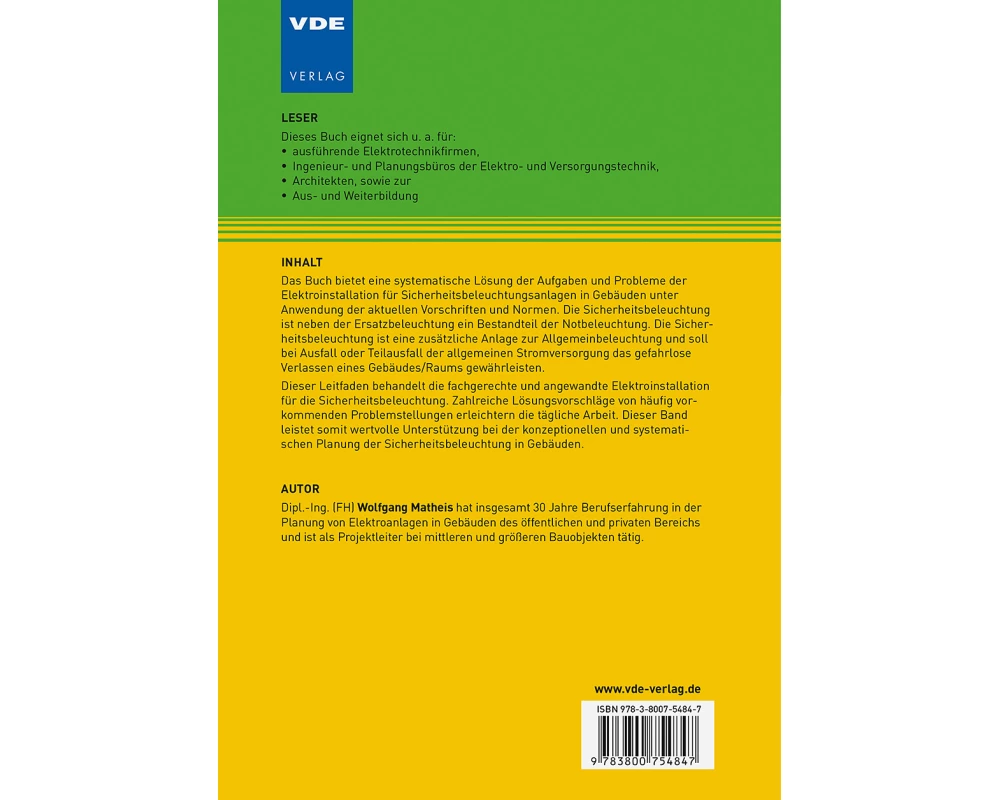 VDE
VERLAG

LESER
Dieses Buch eignet sich u. a. für:
• ausführende Elektrotechnikfirmen,
• Ingenieur- und Planungsbüros der Elektro- und Versorgungstechnik,
• Architekten, sowie zur
• Aus- und Weiterbildung

INHALT
Das Buch bietet eine systematische Lösung der Aufgaben und Probleme der Elektroinstallation für Sicherheitsbeleuchtungsanlagen in Gebäuden unter Anwendung der aktuellen Vorschriften und Normen. Die Sicherheitsbeleuchtung ist neben der Ersatzbeleuchtung ein Bestandteil der Notbeleuchtung. Die Sicherheitsbeleuchtung ist eine zusätzliche Anlage zur Allgemeinbeleuchtung und soll bei Ausfall oder Teilausfall der allgemeinen Stromversorgung das gefahrlose Verlassen eines Gebäudes/Raums gewährleisten.
Dieser Leitfaden behandelt die fachgerechte und angewandte Elektroinstallation für die Sicherheitsbeleuchtung. Zahlreiche Lösungsvorschläge von häufig vorkommenden Problemstellungen erleichtern die tägliche Arbeit. Dieser Band leistet somit wertvolle Unterstützung bei der konzeptionellen und systematischen Planung der Sicherheitsbeleuchtung in Gebäuden.

AUTOR
Dipl.-Ing. (FH) Wolfgang Matheis hat insgesamt 30 Jahre Berufserfahrung in der Planung von Elektroanlagen in Gebäuden des öffentlichen und privaten Bereichs und ist als Projektleiter bei mittleren und größeren Bauobjekten tätig.

www.vde-verlag.de

ISBN 978-3-8007-5484-7
9 783800 754847